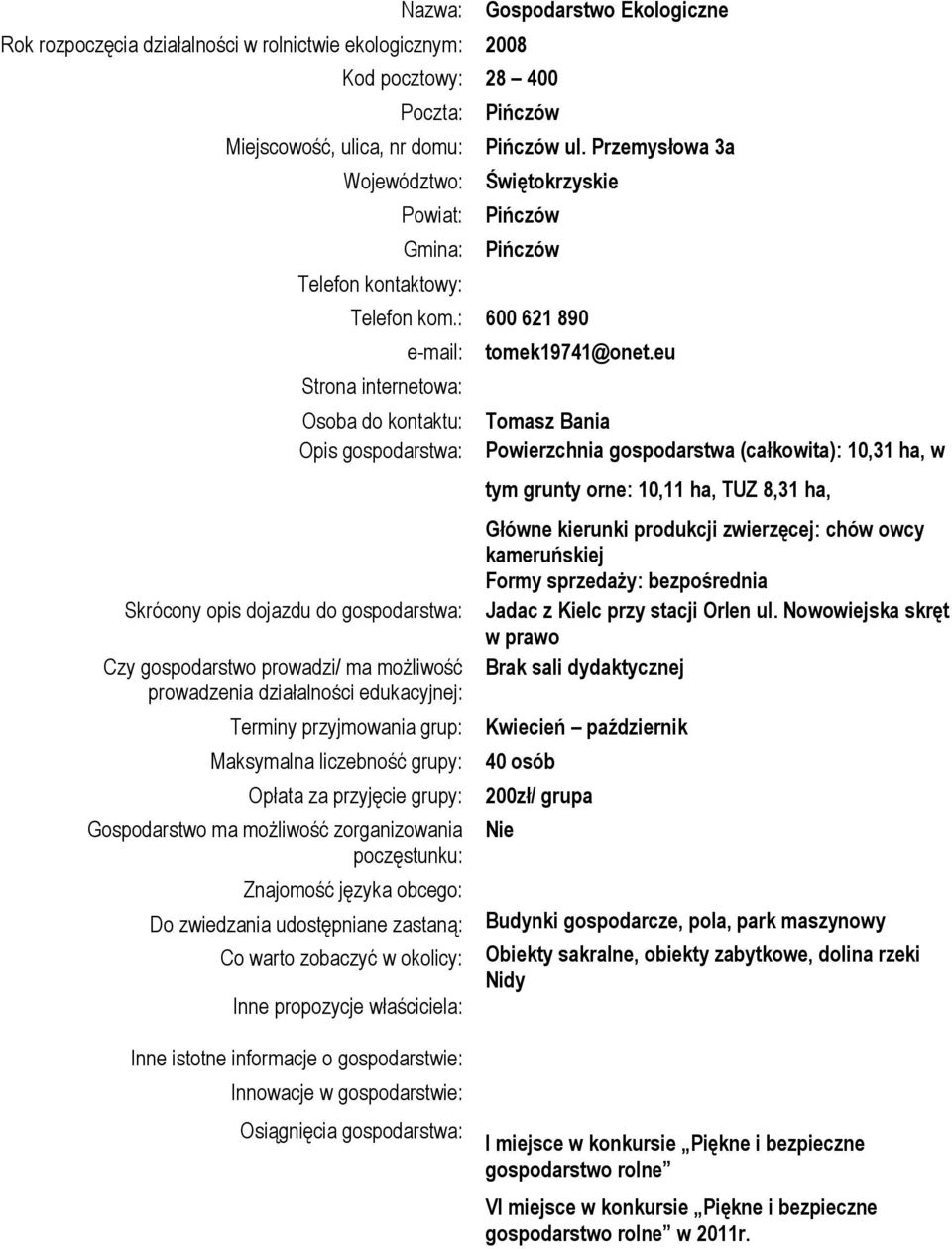 Nazwa: Gospodarstwo Ekologiczne
Rok rozpoczęcia działalności w rolnictwie ekologicznym: 2008
Kod pocztowy: 28 – 400
Poczta: Pińczów
Miejscowość, ulica, nr domu: Pińczów ul. Przemysłowa 3a
Województwo: Świętokrzyskie
Powiat: Pińczów
Gmina: Pińczów
Telefon kontaktowy:
Telefon kom.: 600 621 890
e-mail: tomek19741@onet.eu
Strona internetowa:
Osoba do kontaktu: Tomasz Bania
Opis gospodarstwa: Powierzchnia gospodarstwa (całkowita): 10,31 ha, w tym grunty orne: 10,11 ha, TUZ 8,31 ha,

Główne kierunki produkcji zwierzęcej: chów owcy kameruńskiej
Formy sprzedaży: bezpośrednia
Skrócony opis dojazdu do gospodarstwa: Jadac z Kielc przy stacji Orlen ul. Nowowiejska skręt w prawo
Czy gospodarstwo prowadzi/ ma możliwość prowadzenia działalności edukacyjnej: Brak sali dydaktycznej
Terminy przyjmowania grup: Kwiecień – październik
Maksymalna liczebność grupy: 40 osób
Opłata za przyjęcie grupy: 200zł/ grupa
Gospodarstwo ma możliwość zorganizowania poczęstunku: Nie
Znajomość języka obcego:
Do zwiedzania udostępniane zastaną: Budynki gospodarcze, pola, park maszynowy
Co warto zobaczyć w okolicy: Obiekty sakralne, obiekty zabytkowe, dolina rzeki Nidy
Inne propozycje właściciela:
Inne istotne informacje o gospodarstwie:
Innowacje w gospodarstwie:
Osiągnięcia gospodarstwa: I miejsce w konkursie „Piękne i bezpieczne gospodarstwo rolne”

VI miejsce w konkursie „Piękne i bezpieczne gospodarstwo rolne” w 2011r.